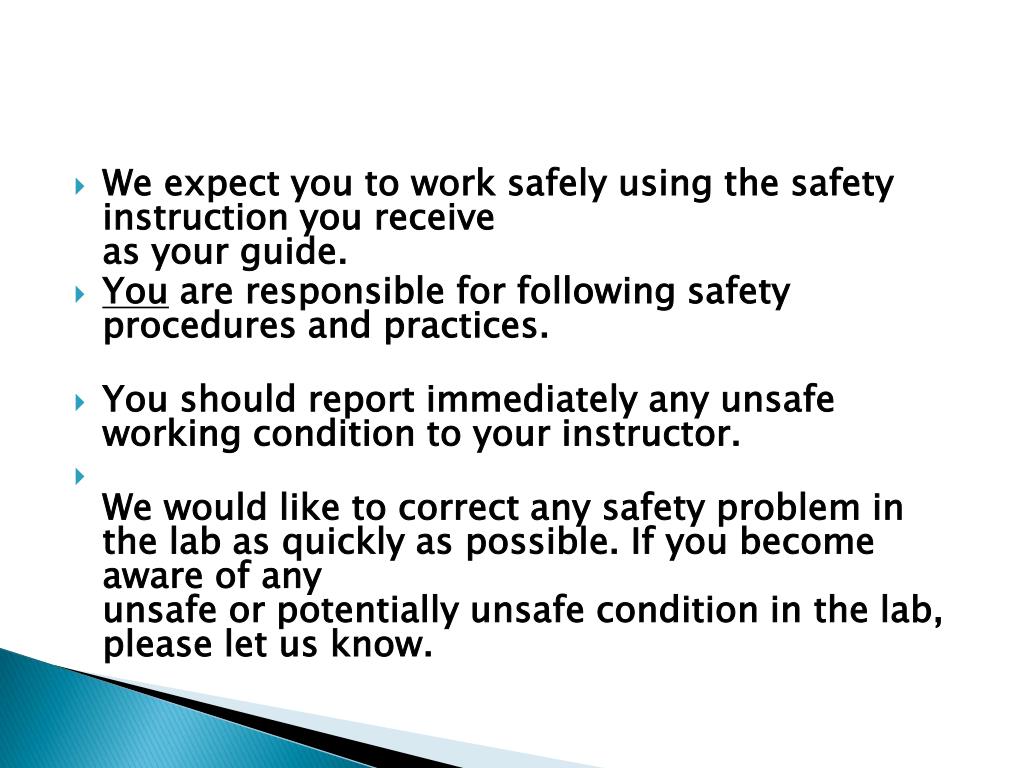 We expect you to work safely using the safety instruction you receive as your guide.

You are responsible for following safety procedures and practices.

You should report immediately any unsafe working condition to your instructor.

We would like to correct any safety problem in the lab as quickly as possible. If you become aware of any unsafe or potentially unsafe condition in the lab, please let us know.